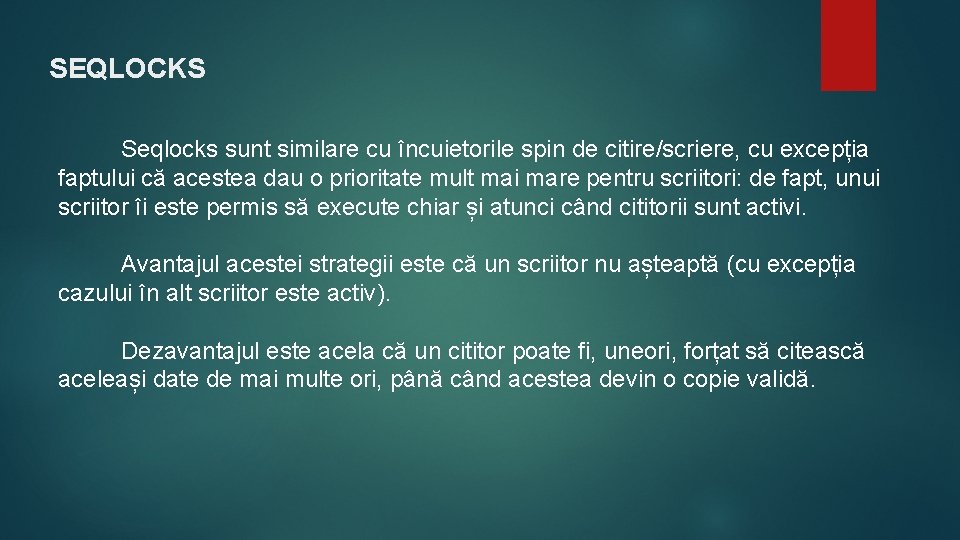 SEQLOCKS

Seqlocks sunt similare cu încuietorile spin de citire/scriere, cu excepția faptului că acestea dau o prioritate mult mai mare pentru scriitori: de fapt, unui scriitor îi este permis să execute chiar și atunci când cititorii sunt activi.

Avantajul acestei strategii este că un scriitor nu așteaptă (cu excepția cazului în alt scriitor este activ).

Dezavantajul este acela că un cititor poate fi, uneori, forțat să citească aceleași date de mai multe ori, până când acestea devin o copie validă.